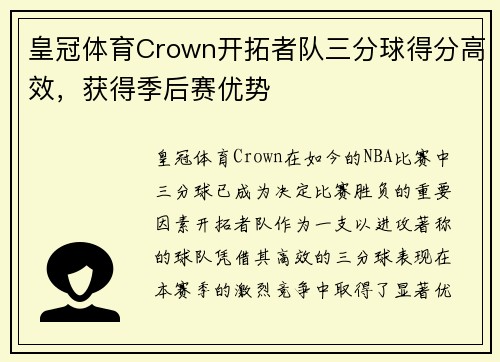 皇冠体育Crown开拓者队三分球得分高效，获得季后赛优势

皇冠体育Crown在如今的NBA比赛中三分球已成为决定比赛胜负的重要因素开拓者队作为一支以进攻著称的球队凭借其高效的三分球表现在本赛季的激烈竞争中取得了显著优